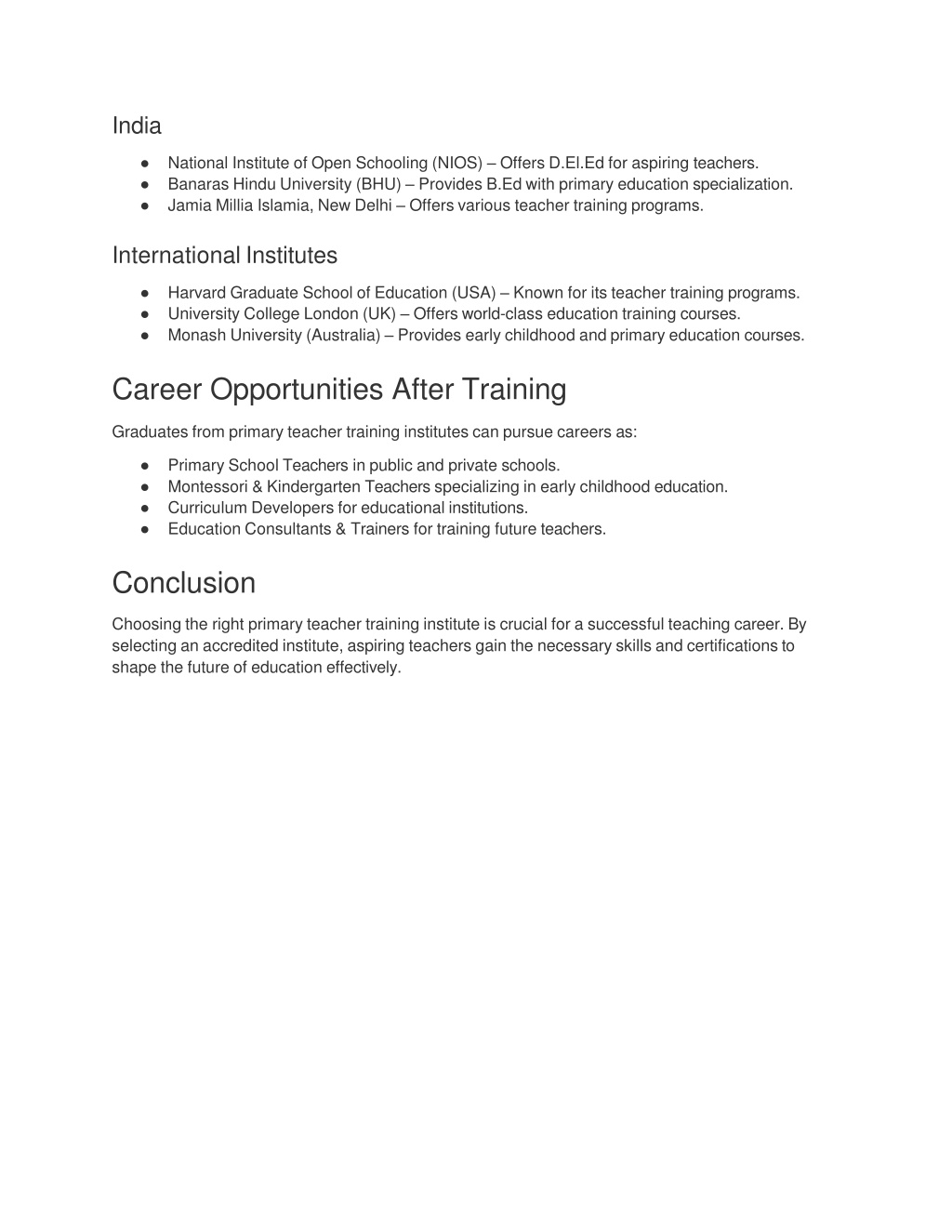 India

● National Institute of Open Schooling (NIOS) – Offers D.El.Ed for aspiring teachers.
● Banaras Hindu University (BHU) – Provides B.Ed with primary education specialization.
● Jamia Millia Islamia, New Delhi – Offers various teacher training programs.

International Institutes

● Harvard Graduate School of Education (USA) – Known for its teacher training programs.
● University College London (UK) – Offers world-class education training courses.
● Monash University (Australia) – Provides early childhood and primary education courses.

Career Opportunities After Training

Graduates from primary teacher training institutes can pursue careers as:

● Primary School Teachers in public and private schools.
● Montessori & Kindergarten Teachers specializing in early childhood education.
● Curriculum Developers for educational institutions.
● Education Consultants & Trainers for training future teachers.

Conclusion

Choosing the right primary teacher training institute is crucial for a successful teaching career. By selecting an accredited institute, aspiring teachers gain the necessary skills and certifications to shape the future of education effectively.